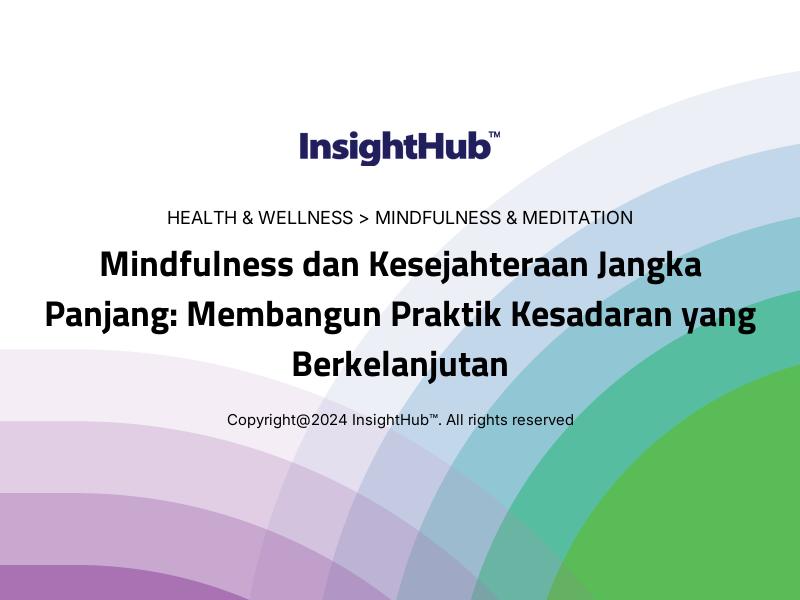 InsightHub™

HEALTH & WELLNESS > MINDFULNESS & MEDITATION

Mindfulness dan Kesejahteraan Jangka Panjang: Membangun Praktik Kesadaran yang Berkelanjutan

Copyright@2024 InsightHub™. All rights reserved